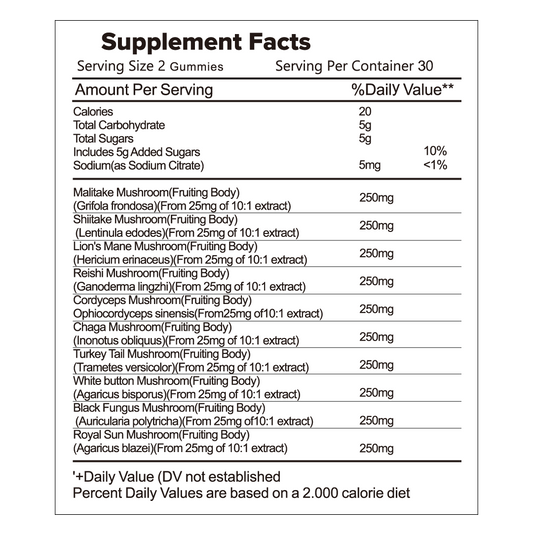 Supplement Facts

Serving Size 2 Gummies Serving Per Container 30

| Amount Per Serving | | %Daily Value** |
|---|---|---|
| Calories | 20 | |
| Total Carbohydrate | 5g | |
| Total Sugars | 5g | |
| Includes 5g Added Sugars | | 10% |
| Sodium(as Sodium Citrate) | 5mg | <1% |
| Malitake Mushroom(Fruiting Body) (Grifola frondosa)(From 25mg of 10:1 extract) | 250mg | |
| Shiitake Mushroom(Fruiting Body) (Lentinula edodes)(From 25mg of 10:1 extract) | 250mg | |
| Lion's Mane Mushroom(Fruiting Body) (Hericium erinaceus)(From 25mg of 10:1 extract) | 250mg | |
| Reishi Mushroom(Fruiting Body) (Ganoderma lingzhi)(From 25mg of 10:1 extract) | 250mg | |
| Cordyceps Mushroom(Fruiting Body) Ophiocordyceps sinensis(From25mg of10:1 extract) | 250mg | |
| Chaga Mushroom(Fruiting Body) (Inonotus obliquus)(From 25mg of 10:1 extract) | 250mg | |
| Turkey Tail Mushroom(Fruiting Body) (Trametes versicolor)(From 25mg of 10:1 extract) | 250mg | |
| White button Mushroom(Fruiting Body) (Agaricus bisporus)(From 25mg of 10:1 extract) | 250mg | |
| Black Fungus Mushroom(Fruiting Body) (Auricularia polytricha)(From 25mg of10:1 extract) | 250mg | |
| Royal Sun Mushroom(Fruiting Body) (Agaricus blazei)(From 25mg of 10:1 extract) | 250mg | |

'+Daily Value (DV not established
Percent Daily Values are based on a 2.000 calorie diet